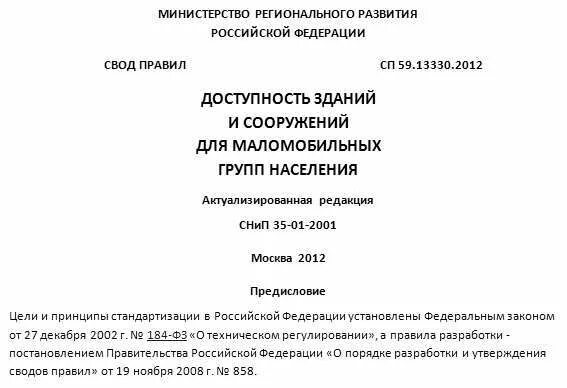 МИНИСТЕРСТВО РЕГИОНАЛЬНОГО РАЗВИТИЯ
РОССИЙСКОЙ ФЕДЕРАЦИИ

СВОД ПРАВИЛ

СП 59.13330.2012

ДОСТУПНОСТЬ ЗДАНИЙ
И СООРУЖЕНИЙ
ДЛЯ МАЛОМОБИЛЬНЫХ
ГРУПП НАСЕЛЕНИЯ

Актуализированная редакция

СНиП 35-01-2001

Москва 2012

Предисловие

Цели и принципы стандартизации в Российской Федерации установлены Федеральным законом от 27 декабря 2002 г. № 184-ФЗ «О техническом регулировании», а правила разработки - постановлением Правительства Российской Федерации «О порядке разработки и утверждения сводов правил» от 19 ноября 2008 г. № 858.